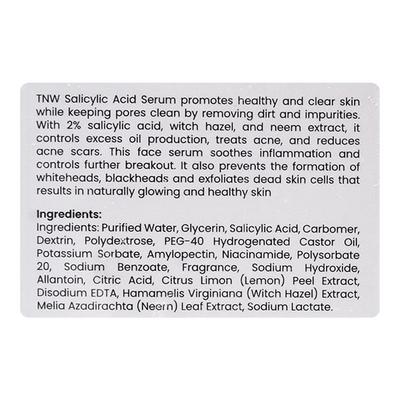 TNW Salicylic Acid Serum promotes healthy and clear skin while keeping pores clean by removing dirt and impurities. With 2% salicylic acid, witch hazel, and neem extract, it controls excess oil production, treats acne, and reduces acne scars. This face serum soothes inflammation and controls further breakout. It also prevents the formation of whiteheads, blackheads and exfoliates dead skin cells that results in naturally glowing and healthy skin

Ingredients:
Ingredients: Purified Water, Glycerin, Salicylic Acid, Carbomer, Dextrin, Polydextrose, PEG-40 Hydrogenated Castor Oil, Potassium Sorbate, Amylopectin, Niacinamide, Polysorbate 20, Sodium Benzoate, Fragrance, Sodium Hydroxide, Allantoin, Citric Acid, Citrus Limon (Lemon) Peel Extract, Disodium EDTA, Hamamelis Virginiana (Witch Hazel) Extract, Melia Azadirachta (Neem) Leaf Extract, Sodium Lactate.